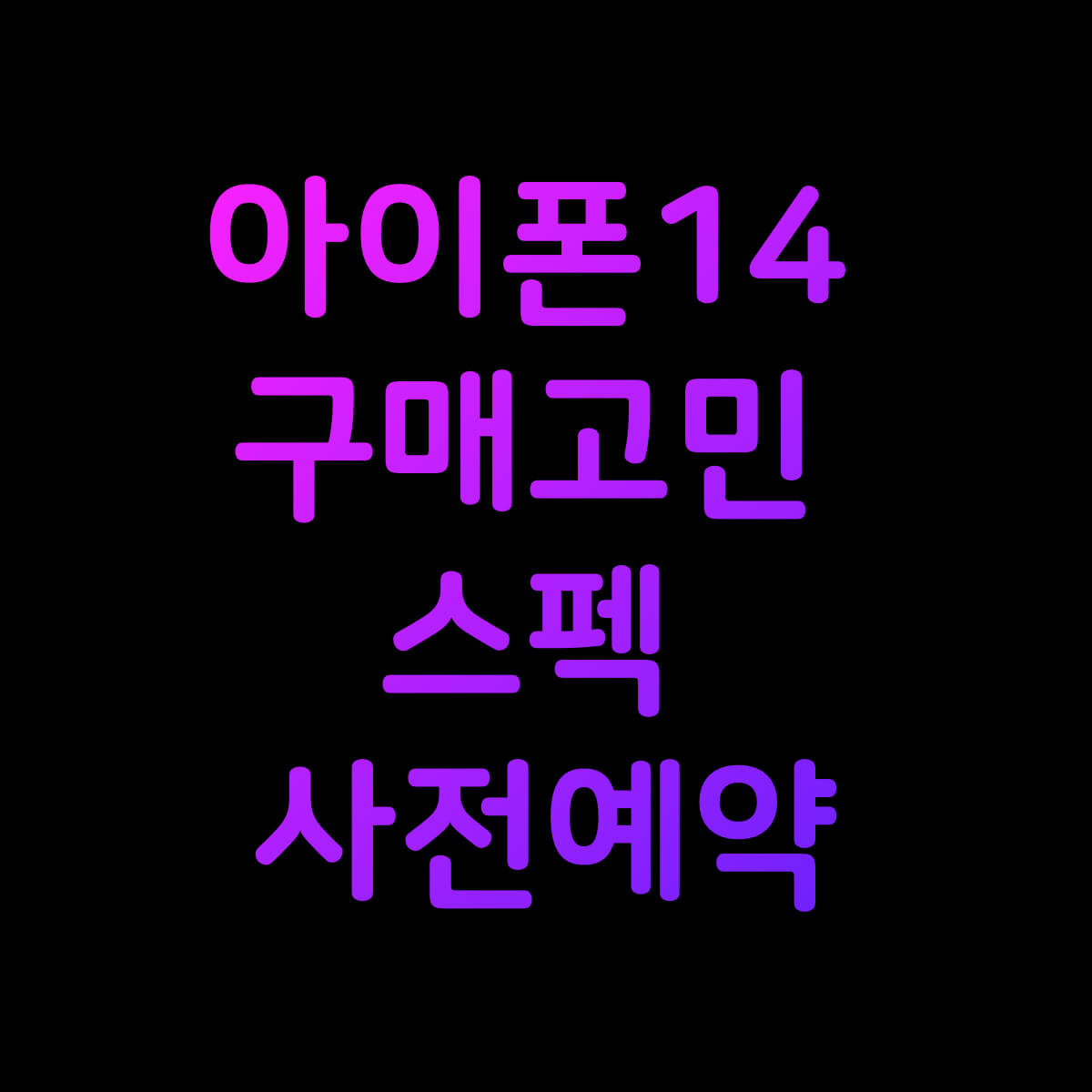 아이폰14
구매고민
스펙
사전예약